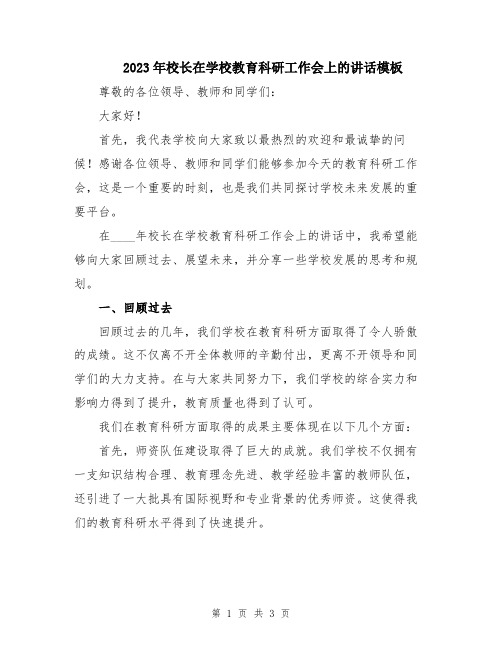 2023年校长在学校教育科研工作会上的讲话模板

尊敬的各位领导、教师和同学们：

大家好！

首先，我代表学校向大家致以最热烈的欢迎和最诚挚的问候！感谢各位领导、教师和同学们能够参加今天的教育科研工作会，这是一个重要的时刻，也是我们共同探讨学校未来发展的重要平台。

在____年校长在学校教育科研工作会上的讲话中，我希望能够向大家回顾过去、展望未来，并分享一些学校发展的思考和规划。

一、回顾过去

回顾过去的几年，我们学校在教育科研方面取得了令人骄傲的成绩。这不仅离不开全体教师的辛勤付出，更离不开领导和同学们的大力支持。在与大家共同努力下，我们学校的综合实力和影响力得到了提升，教育质量也得到了认可。

我们在教育科研方面取得的成果主要体现在以下几个方面：

首先，师资队伍建设取得了巨大的成就。我们学校不仅拥有一支知识结构合理、教育理念先进、教学经验丰富的教师队伍，还引进了一大批具有国际视野和专业背景的优秀师资。这使得我们的教育科研水平得到了快速提升。

第 1 页 共 3 页